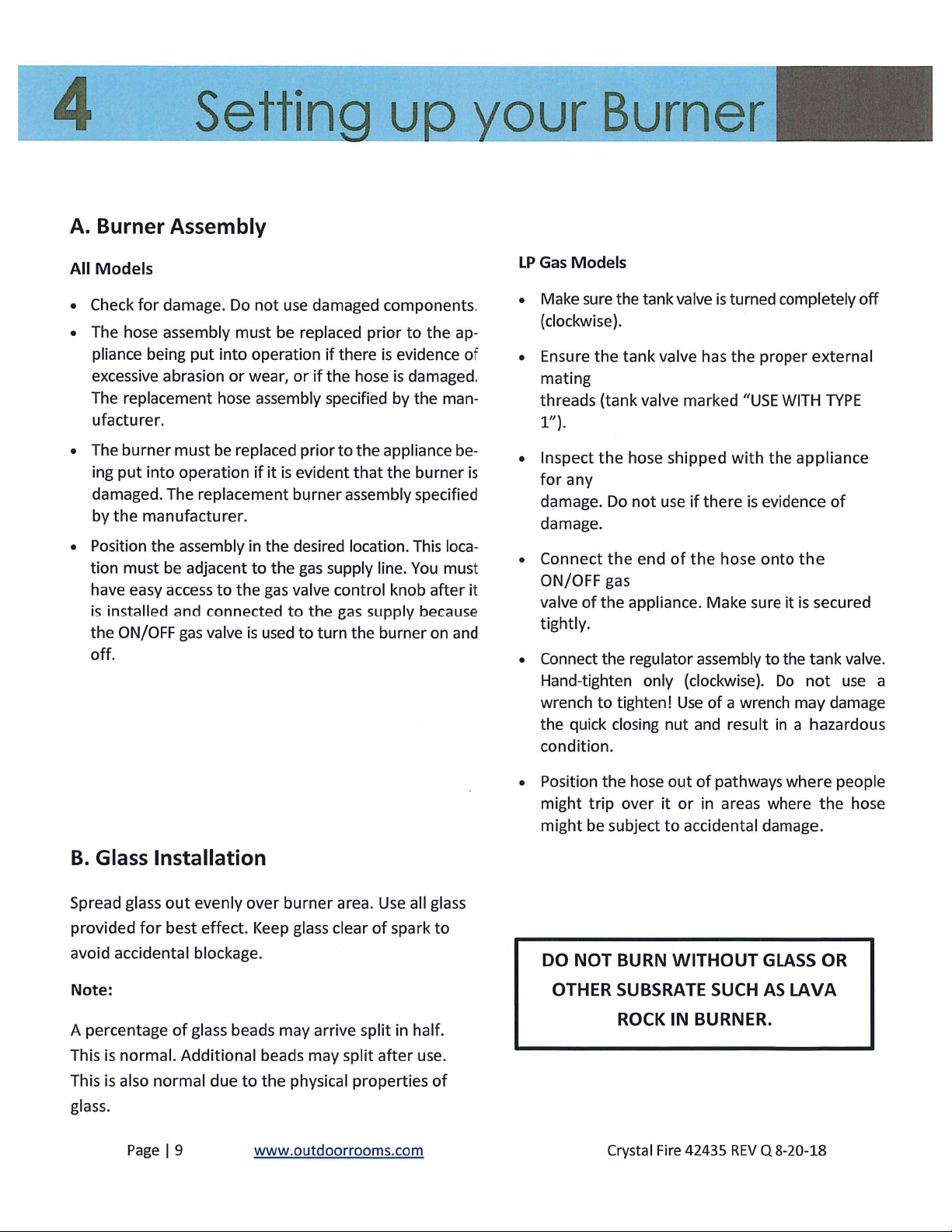 4 Setting up your Burner

A. Burner Assembly

All Models

• Check for damage. Do not use damaged components.
• The hose assembly must be replaced prior to the appliance being put into operation if there is evidence of excessive abrasion or wear, or if the hose is damaged. The replacement hose assembly specified by the manufacturer.
• The burner must be replaced prior to the appliance being put into operation if it is evident that the burner is damaged. The replacement burner assembly specified by the manufacturer.
• Position the assembly in the desired location. This location must be adjacent to the gas supply line. You must have easy access to the gas valve control knob after it is installed and connected to the gas supply because the ON/OFF gas valve is used to turn the burner on and off.

B. Glass Installation

Spread glass out evenly over burner area. Use all glass provided for best effect. Keep glass clear of spark to avoid accidental blockage.

Note:

A percentage of glass beads may arrive split in half. This is normal. Additional beads may split after use. This is also normal due to the physical properties of glass.

LP Gas Models

• Make sure the tank valve is turned completely off (clockwise).
• Ensure the tank valve has the proper external mating threads (tank valve marked "USE WITH TYPE 1").
• Inspect the hose shipped with the appliance for any damage. Do not use if there is evidence of damage.
• Connect the end of the hose onto the ON/OFF gas valve of the appliance. Make sure it is secured tightly.
• Connect the regulator assembly to the tank valve. Hand-tighten only (clockwise). Do not use a wrench to tighten! Use of a wrench may damage the quick closing nut and result in a hazardous condition.
• Position the hose out of pathways where people might trip over it or in areas where the hose might be subject to accidental damage.

DO NOT BURN WITHOUT GLASS OR OTHER SUBSRATE SUCH AS LAVA ROCK IN BURNER.

Page | 9 www.outdoorrooms.com Crystal Fire 42435 REV Q 8-20-18